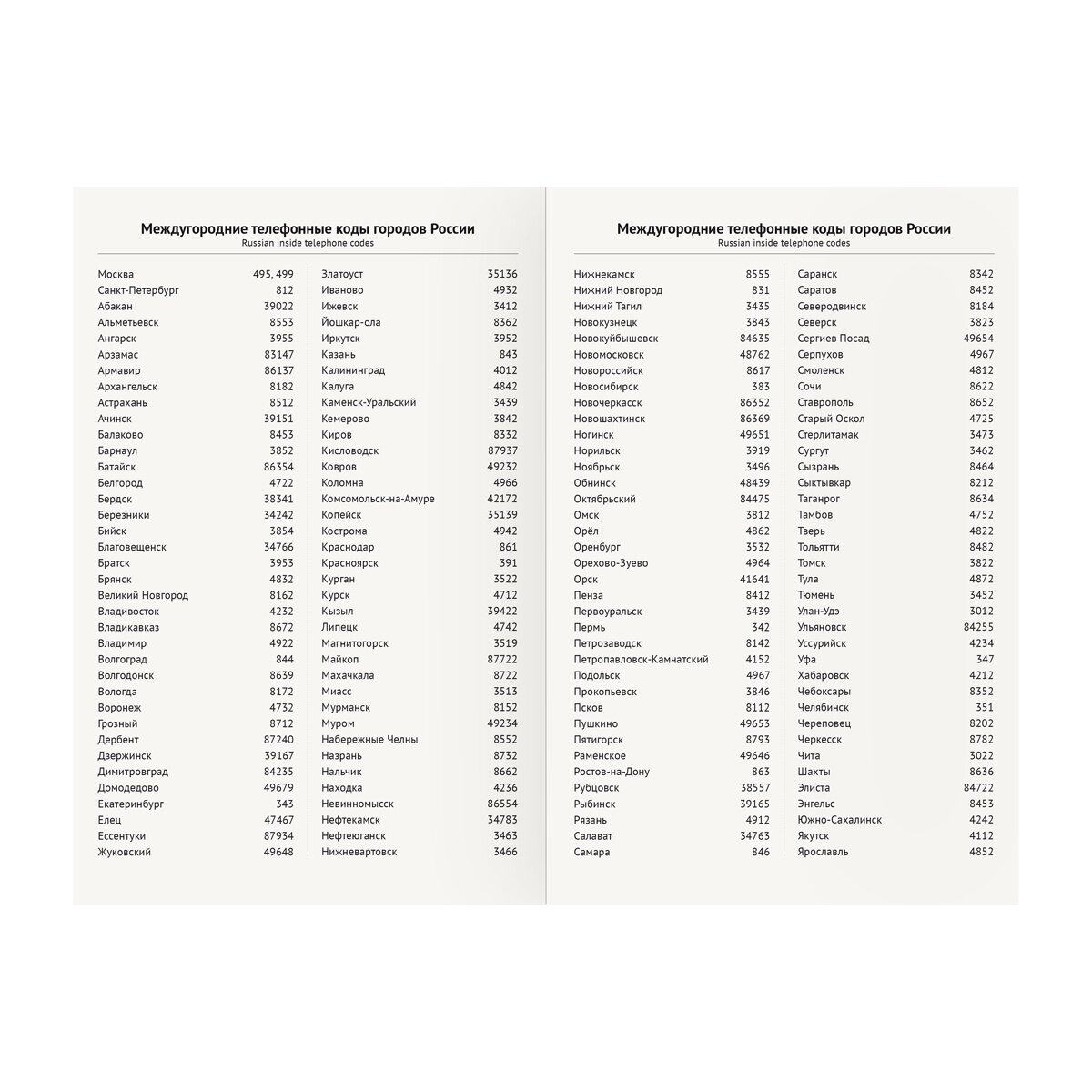 Междугородние телефонные коды городов России
Russian inside telephone codes

| | |
|---|---|
| Москва | 495, 499 |
| Санкт-Петербург | 812 |
| Абакан | 39022 |
| Альметьевск | 8553 |
| Ангарск | 3955 |
| Арзамас | 83147 |
| Армавир | 86137 |
| Архангельск | 8182 |
| Астрахань | 8512 |
| Ачинск | 39151 |
| Балаково | 8453 |
| Барнаул | 3852 |
| Батайск | 86354 |
| Белгород | 4722 |
| Бердск | 38341 |
| Березники | 34242 |
| Бийск | 3854 |
| Благовещенск | 34766 |
| Братск | 3953 |
| Брянск | 4832 |
| Великий Новгород | 8162 |
| Владивосток | 4232 |
| Владикавказ | 8672 |
| Владимир | 4922 |
| Волгоград | 844 |
| Волгодонск | 8639 |
| Вологда | 8172 |
| Воронеж | 4732 |
| Грозный | 8712 |
| Дербент | 87240 |
| Дзержинск | 39167 |
| Димитровград | 84235 |
| Домодедово | 49679 |
| Екатеринбург | 343 |
| Елец | 47467 |
| Ессентуки | 87934 |
| Жуковский | 49648 |

| | |
|---|---|
| Златоуст | 35136 |
| Иваново | 4932 |
| Ижевск | 3412 |
| Йошкар-ола | 8362 |
| Иркутск | 3952 |
| Казань | 843 |
| Калининград | 4012 |
| Калуга | 4842 |
| Каменск-Уральский | 3439 |
| Кемерово | 3842 |
| Киров | 8332 |
| Кисловодск | 87937 |
| Ковров | 49232 |
| Коломна | 4966 |
| Комсомольск-на-Амуре | 42172 |
| Копейск | 35139 |
| Кострома | 4942 |
| Краснодар | 861 |
| Красноярск | 391 |
| Курган | 3522 |
| Курск | 4712 |
| Кызыл | 39422 |
| Липецк | 4742 |
| Магнитогорск | 3519 |
| Майкоп | 87722 |
| Махачкала | 8722 |
| Миасс | 3513 |
| Мурманск | 8152 |
| Муром | 49234 |
| Набережные Челны | 8552 |
| Назрань | 8732 |
| Нальчик | 8662 |
| Находка | 4236 |
| Невинномысск | 86554 |
| Нефтекамск | 34783 |
| Нефтеюганск | 3463 |
| Нижневартовск | 3466 |

Междугородние телефонные коды городов России
Russian inside telephone codes

| | |
|---|---|
| Нижнекамск | 8555 |
| Нижний Новгород | 831 |
| Нижний Тагил | 3435 |
| Новокузнецк | 3843 |
| Новокуйбышевск | 84635 |
| Новомосковск | 48762 |
| Новороссийск | 8617 |
| Новосибирск | 383 |
| Новочеркасск | 86352 |
| Новошахтинск | 86369 |
| Ногинск | 49651 |
| Норильск | 3919 |
| Ноябрьск | 3496 |
| Обнинск | 48439 |
| Октябрьский | 84475 |
| Омск | 3812 |
| Орёл | 4862 |
| Оренбург | 3532 |
| Орехово-Зуево | 4964 |
| Орск | 41641 |
| Пенза | 8412 |
| Первоуральск | 3439 |
| Пермь | 342 |
| Петрозаводск | 8142 |
| Петропавловск-Камчатский | 4152 |
| Подольск | 4967 |
| Прокопьевск | 3846 |
| Псков | 8112 |
| Пушкино | 49653 |
| Пятигорск | 8793 |
| Раменское | 49646 |
| Ростов-на-Дону | 863 |
| Рубцовск | 38557 |
| Рыбинск | 39165 |
| Рязань | 4912 |
| Салават | 34763 |
| Самара | 846 |

| | |
|---|---|
| Саранск | 8342 |
| Саратов | 8452 |
| Северодвинск | 8184 |
| Северск | 3823 |
| Сергиев Посад | 49654 |
| Серпухов | 4967 |
| Смоленск | 4812 |
| Сочи | 8622 |
| Ставрополь | 8652 |
| Старый Оскол | 4725 |
| Стерлитамак | 3473 |
| Сургут | 3462 |
| Сызрань | 8464 |
| Сыктывкар | 8212 |
| Таганрог | 8634 |
| Тамбов | 4752 |
| Тверь | 4822 |
| Тольятти | 8482 |
| Томск | 3822 |
| Тула | 4872 |
| Тюмень | 3452 |
| Улан-Удэ | 3012 |
| Ульяновск | 84255 |
| Уссурийск | 4234 |
| Уфа | 347 |
| Хабаровск | 4212 |
| Чебоксары | 8352 |
| Челябинск | 351 |
| Череповец | 8202 |
| Черкесск | 8782 |
| Чита | 3022 |
| Шахты | 8636 |
| Элиста | 84722 |
| Энгельс | 8453 |
| Южно-Сахалинск | 4242 |
| Якутск | 4112 |
| Ярославль | 4852 |